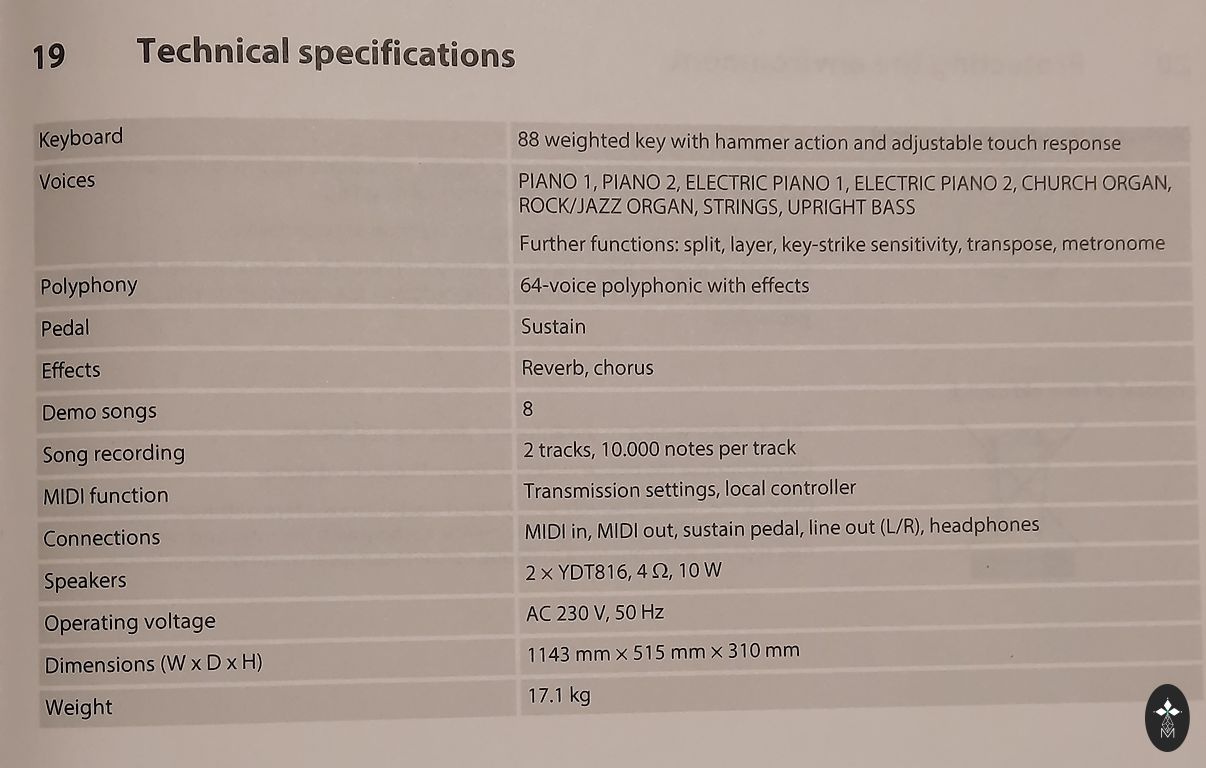 19 Technical specifications

| Keyboard | 88 weighted key with hammer action and adjustable touch response |
|---|---|
| Voices | PIANO 1, PIANO 2, ELECTRIC PIANO 1, ELECTRIC PIANO 2, CHURCH ORGAN, ROCK/JAZZ ORGAN, STRINGS, UPRIGHT BASS Further functions: split, layer, key-strike sensitivity, transpose, metronome |
| Polyphony | 64-voice polyphonic with effects |
| Pedal | Sustain |
| Effects | Reverb, chorus |
| Demo songs | 8 |
| Song recording | 2 tracks, 10.000 notes per track |
| MIDI function | Transmission settings, local controller |
| Connections | MIDI in, MIDI out, sustain pedal, line out (L/R), headphones |
| Speakers | 2 × YDT816, 4 Ω, 10 W |
| Operating voltage | AC 230 V, 50 Hz |
| Dimensions (W x D x H) | 1143 mm × 515 mm × 310 mm |
| Weight | 17.1 kg |